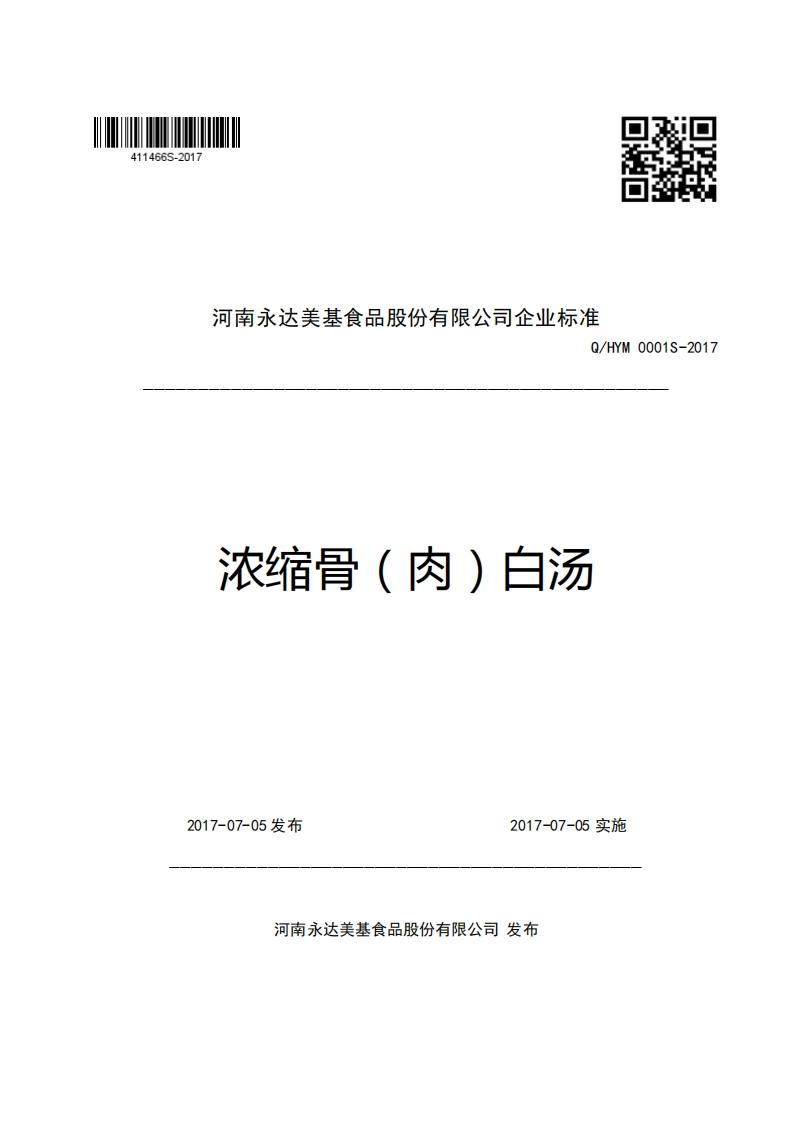 411466S-2017

河南永达美基食品股份有限公司企业标准

Q/HYM 0001S-2017

浓缩骨（肉）白汤

2017-07-05 发布

2017-07-05 实施

河南永达美基食品股份有限公司 发布